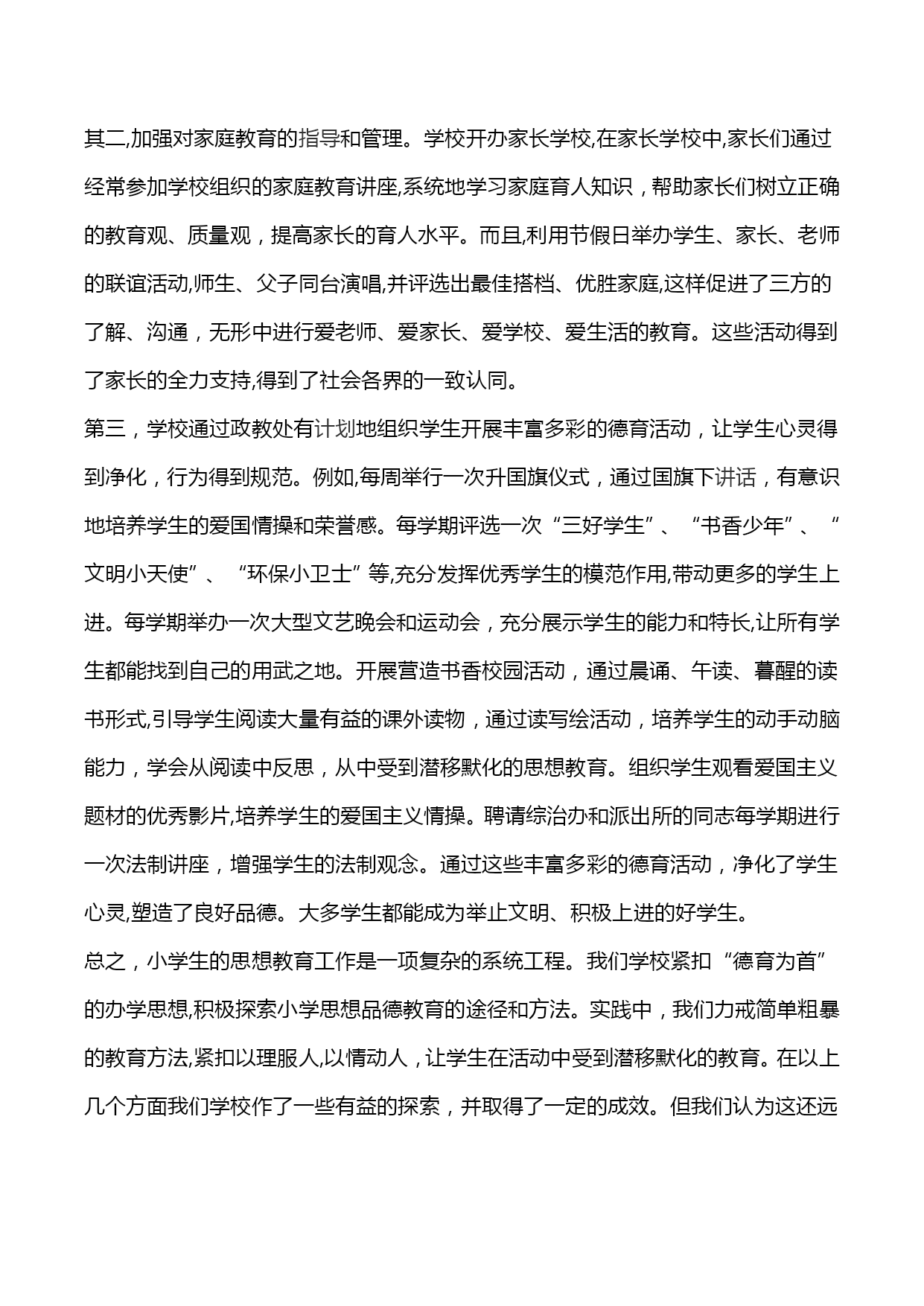 其二,加强对家庭教育的指导和管理。学校开办家长学校,在家长学校中,家长们通过经常参加学校组织的家庭教育讲座,系统地学习家庭育人知识，帮助家长们树立正确的教育观、质量观，提高家长的育人水平。而且,利用节假日举办学生、家长、老师的联谊活动,师生、父子同台演唱,并评选出最佳搭档、优胜家庭,这样促进了三方的了解、沟通，无形中进行爱老师、爱家长、爱学校、爱生活的教育。这些活动得到了家长的全力支持,得到了社会各界的一致认同。

第三，学校通过政教处有计划地组织学生开展丰富多彩的德育活动，让学生心灵得到净化，行为得到规范。例如,每周举行一次升国旗仪式，通过国旗下讲话，有意识地培养学生的爱国情操和荣誉感。每学期评选一次“三好学生”、“书香少年”、“文明小天使”、“环保小卫士”等,充分发挥优秀学生的模范作用,带动更多的学生上进。每学期举办一次大型文艺晚会和运动会，充分展示学生的能力和特长,让所有学生都能找到自己的用武之地。开展营造书香校园活动，通过晨诵、午读、暮醒的读书形式,引导学生阅读大量有益的课外读物，通过读写绘活动，培养学生的动手动脑能力，学会从阅读中反思，从中受到潜移默化的思想教育。组织学生观看爱国主义题材的优秀影片,培养学生的爱国主义情操。聘请综治办和派出所的同志每学期进行一次法制讲座，增强学生的法制观念。通过这些丰富多彩的德育活动，净化了学生心灵,塑造了良好品德。大多学生都能成为举止文明、积极上进的好学生。

总之，小学生的思想教育工作是一项复杂的系统工程。我们学校紧扣“德育为首”的办学思想,积极探索小学思想品德教育的途径和方法。实践中，我们力戒简单粗暴的教育方法,紧扣以理服人,以情动人，让学生在活动中受到潜移默化的教育。在以上几个方面我们学校作了一些有益的探索，并取得了一定的成效。但我们认为这还远